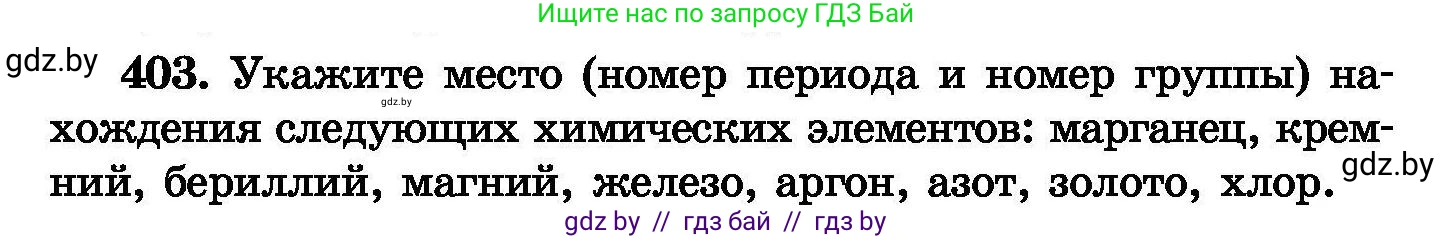 Ищите нас по запросу ГДЗ Бай

gdz.by

403. Укажите место (номер периода и номер группы) нахождения следующих химических элементов: марганец, кремний, бериллий, магний, железо, аргон, азот, золото, хлор.

gdz.by

gdz.by

gdz by // гдз бай // гдз by